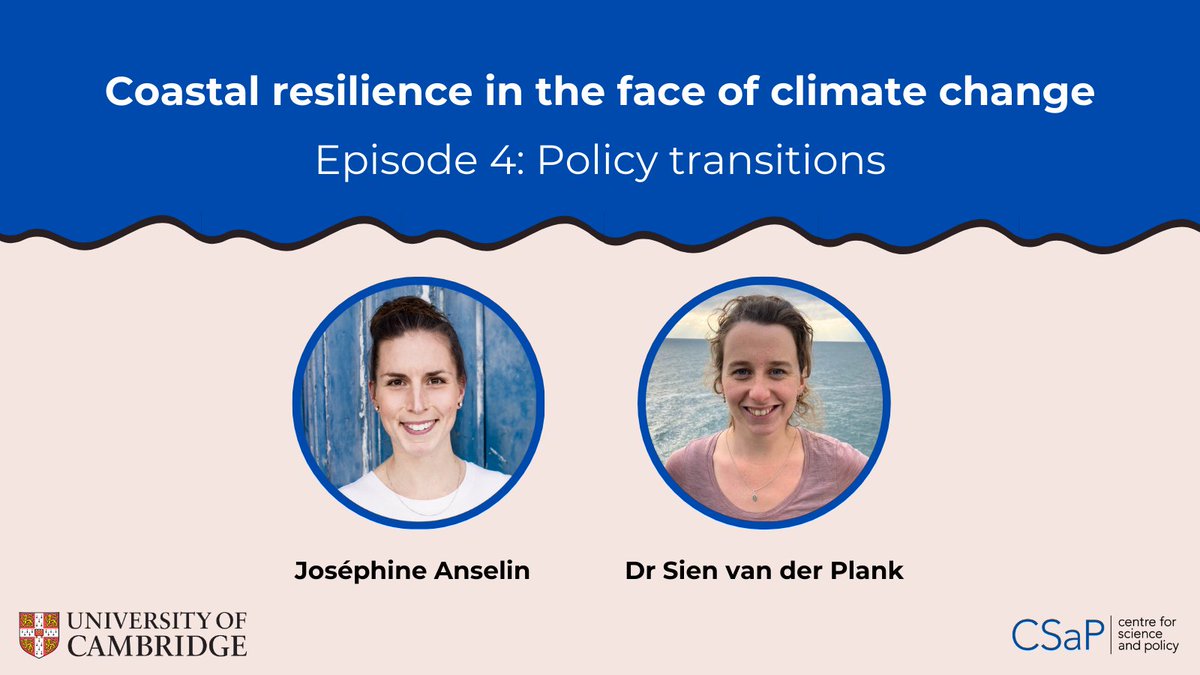 Coastal resilience in the face of climate change

Episode 4: Policy transitions

Joséphine Anselin

Dr Sien van der Plank

UNIVERSITY OF CAMBRIDGE

CSaP centre for science and policy